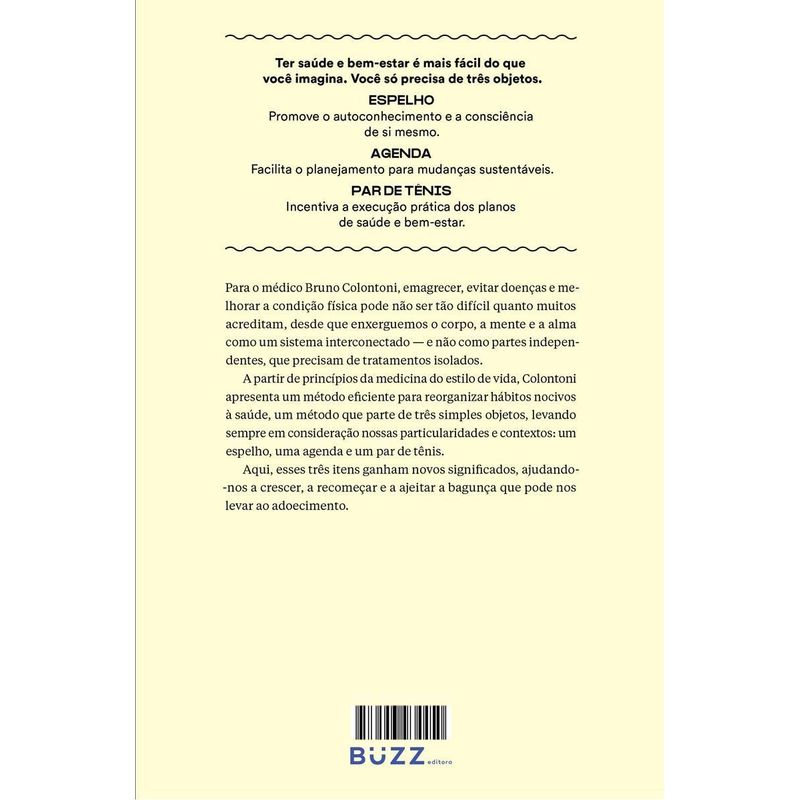 Ter saúde e bem-estar é mais fácil do que você imagina. Você só precisa de três objetos.

ESPELHO

Promove o autoconhecimento e a consciência de si mesmo.

AGENDA

Facilita o planejamento para mudanças sustentáveis.

PAR DE TÊNIS

Incentiva a execução prática dos planos de saúde e bem-estar.

Para o médico Bruno Colontoni, emagrecer, evitar doenças e melhorar a condição física pode não ser tão difícil quanto muitos acreditam, desde que enxerguemos o corpo, a mente e a alma como um sistema interconectado — e não como partes independentes, que precisam de tratamentos isolados.

A partir de princípios da medicina do estilo de vida, Colontoni apresenta um método eficiente para reorganizar hábitos nocivos à saúde, um método que parte de três simples objetos, levando sempre em consideração nossas particularidades e contextos: um espelho, uma agenda e um par de tênis.

Aqui, esses três itens ganham novos significados, ajudando-nos a crescer, a recomeçar e a ajeitar a bagunça que pode nos levar ao adoecimento.

BUZZ editora